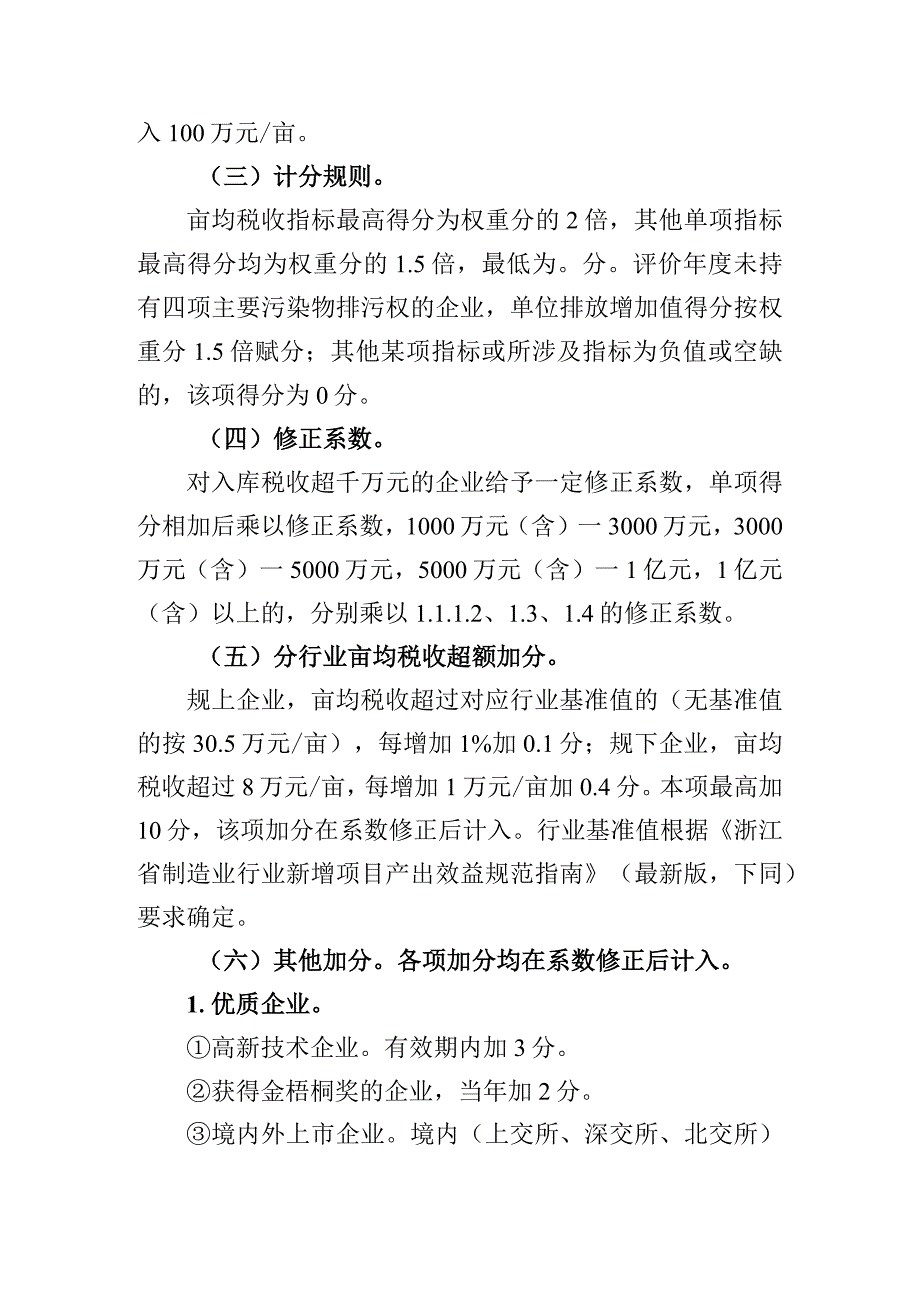 入 100 万元/亩。

（三）计分规则。

亩均税收指标最高得分为权重分的 2 倍，其他单项指标最高得分均为权重分的 1.5 倍，最低为。分。评价年度未持有四项主要污染物排污权的企业，单位排放增加值得分按权重分 1.5 倍赋分；其他某项指标或所涉及指标为负值或空缺的，该项得分为 0 分。

（四）修正系数。

对入库税收超千万元的企业给予一定修正系数，单项得分相加后乘以修正系数，1000 万元（含）一 3000 万元，3000 万元（含）一 5000 万元，5000 万元（含）一 1 亿元，1 亿元（含）以上的，分别乘以 1.1.1.2、1.3、1.4 的修正系数。

（五）分行业亩均税收超额加分。

规上企业，亩均税收超过对应行业基准值的（无基准值的按 30.5 万元/亩），每增加 1%加 0.1 分；规下企业，亩均税收超过 8 万元/亩，每增加 1 万元/亩加 0.4 分。本项最高加 10 分，该项加分在系数修正后计入。行业基准值根据《浙江省制造业行业新增项目产出效益规范指南》（最新版，下同）要求确定。

（六）其他加分。各项加分均在系数修正后计入。

1. 优质企业。

①高新技术企业。有效期内加 3 分。

②获得金梧桐奖的企业，当年加 2 分。

③境内外上市企业。境内（上交所、深交所、北交所）